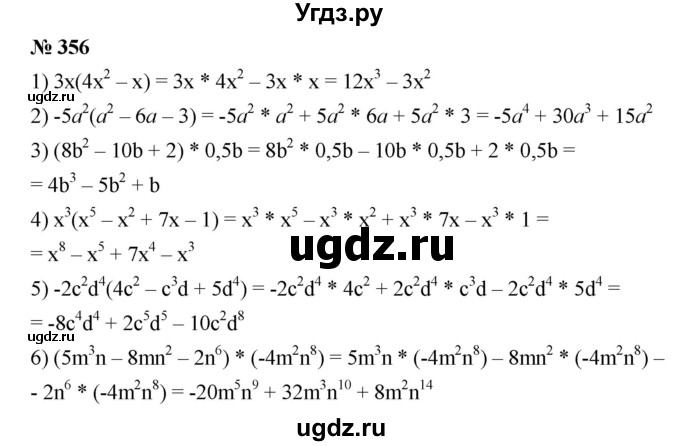 Угдз.ру

№ 356

1) $3x(4x^2 - x) = 3x * 4x^2 - 3x * x = 12x^3 - 3x^2$

ugdz.ru

2) $-5a^2(a^2 - 6a - 3) = -5a^2 * a^2 + 5a^2 * 6a + 5a^2 * 3 = -5a^4 + 30a^3 + 15a^2$

3) $(8b^2 - 10b + 2) * 0,5b = 8b^2 * 0,5b - 10b * 0,5b + 2 * 0,5b =$
$= 4b^3 - 5b^2 + b$

4) $x^3(x^5 - x^2 + 7x - 1) = x^3 * x^5 - x^3 * x^2 + x^3 * 7x - x^3 * 1 =$
$= x^8 - x^5 + 7x^4 - x^3$

ugdz.ru

5) $-2c^2d^4(4c^2 - c^3d + 5d^4) = -2c^2d^4 * 4c^2 + 2c^2d^4 * c^3d - 2c^2d^4 * 5d^4 =$
$= -8c^4d^4 + 2c^5d^5 - 10c^2d^8$

ugdz.ru

6) $(5m^3n - 8mn^2 - 2n^6) * (-4m^2n^8) = 5m^3n * (-4m^2n^8) - 8mn^2 * (-4m^2n^8) -$
$- 2n^6 * (-4m^2n^8) = -20m^5n^9 + 32m^3n^{10} + 8m^2n^{14}$

ugdz.ru